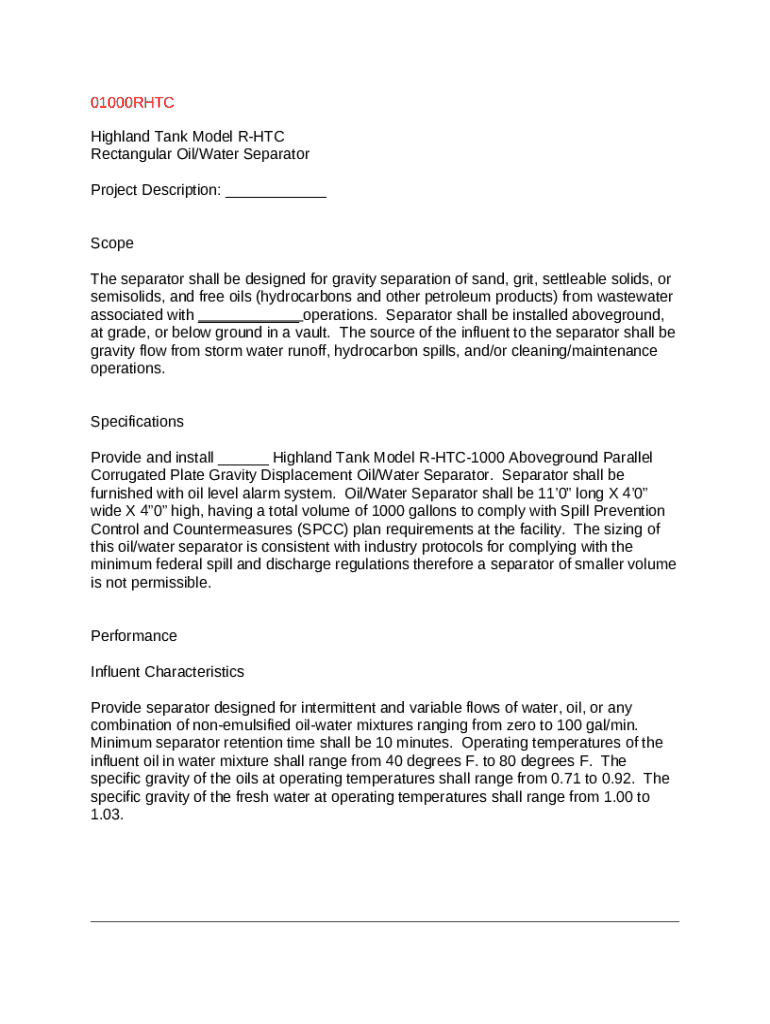 01000RHTC

Highland Tank Model R-HTC
Rectangular Oil/Water Separator

Project Description: ____________

Scope

The separator shall be designed for gravity separation of sand, grit, settleable solids, or semisolids, and free oils (hydrocarbons and other petroleum products) from wastewater associated with ____________operations. Separator shall be installed aboveground, at grade, or below ground in a vault. The source of the influent to the separator shall be gravity flow from storm water runoff, hydrocarbon spills, and/or cleaning/maintenance operations.

Specifications

Provide and install ______ Highland Tank Model R-HTC-1000 Aboveground Parallel Corrugated Plate Gravity Displacement Oil/Water Separator. Separator shall be furnished with oil level alarm system. Oil/Water Separator shall be 11'0" long X 4'0" wide X 4"0" high, having a total volume of 1000 gallons to comply with Spill Prevention Control and Countermeasures (SPCC) plan requirements at the facility. The sizing of this oil/water separator is consistent with industry protocols for complying with the minimum federal spill and discharge regulations therefore a separator of smaller volume is not permissible.

Performance

Influent Characteristics

Provide separator designed for intermittent and variable flows of water, oil, or any combination of non-emulsified oil-water mixtures ranging from zero to 100 gal/min. Minimum separator retention time shall be 10 minutes. Operating temperatures of the influent oil in water mixture shall range from 40 degrees F. to 80 degrees F. The specific gravity of the oils at operating temperatures shall range from 0.71 to 0.92. The specific gravity of the fresh water at operating temperatures shall range from 1.00 to 1.03.